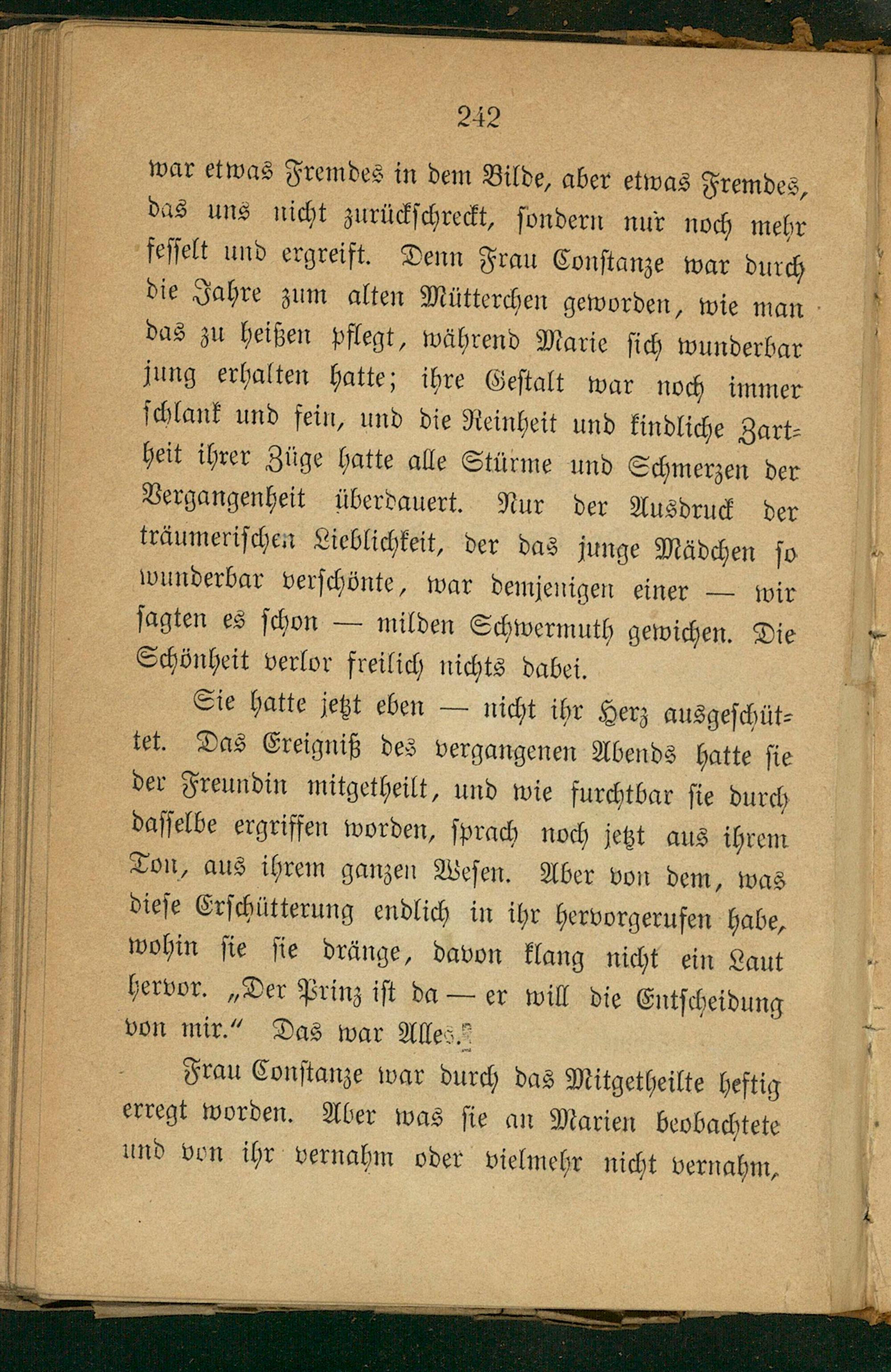 242

war etwas Fremdes in dem Bilde, aber etwas Fremdes, das uns nicht zurückschreckt, sondern nur noch mehr fesselt und ergreift. Denn Frau Constanze war durch die Jahre zum alten Mütterchen geworden, wie man das zu heißen pflegt, während Marie sich wunderbar jung erhalten hatte; ihre Gestalt war noch immer schlank und fein, und die Reinheit und kindliche Zartheit ihrer Züge hatte alle Stürme und Schmerzen der Vergangenheit überdauert. Nur der Ausdruck der träumerischen Lieblichkeit, der das junge Mädchen so wunderbar verschönte, war demjenigen einer — wir sagten es schon — milden Schwermuth gewichen. Die Schönheit verlor freilich nichts dabei.

Sie hatte jetzt eben — nicht ihr Herz ausgeschüttet. Das Ereigniß des vergangenen Abends hatte sie der Freundin mitgetheilt, und wie furchtbar sie durch dasselbe ergriffen worden, sprach noch jetzt aus ihrem Ton, aus ihrem ganzen Wesen. Aber von dem, was diese Erschütterung endlich in ihr hervorgerufen habe, wohin sie sie dränge, davon klang nicht ein Laut hervor. „Der Prinz ist da — er will die Entscheidung von mir." Das war Alles.

Frau Constanze war durch das Mitgetheilte heftig erregt worden. Aber was sie an Marien beobachtete und von ihr vernahm oder vielmehr nicht vernahm,